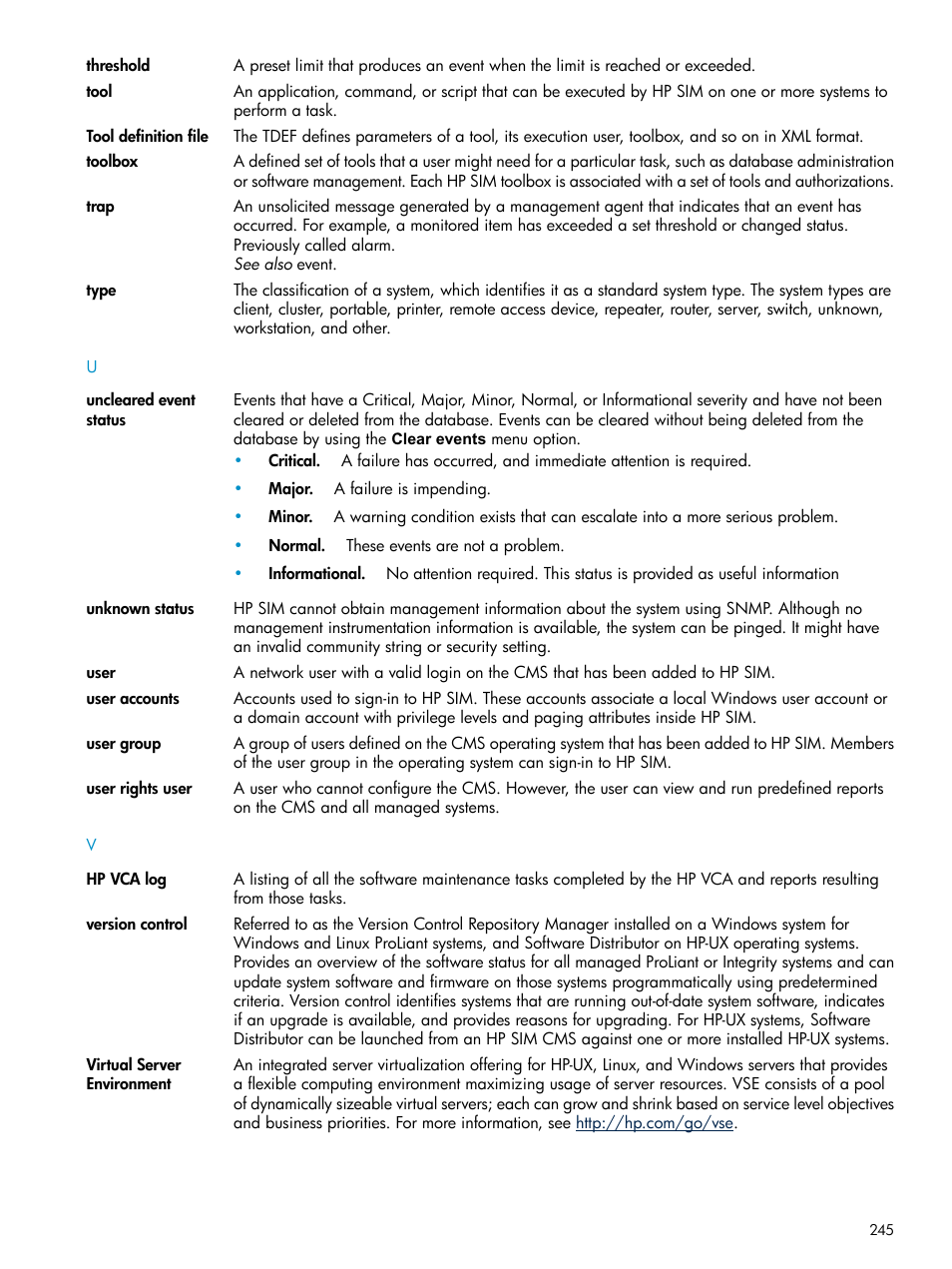 threshold A preset limit that produces an event when the limit is reached or exceeded.

tool An application, command, or script that can be executed by HP SIM on one or more systems to perform a task.

Tool definition file The TDEF defines parameters of a tool, its execution user, toolbox, and so on in XML format.

toolbox A defined set of tools that a user might need for a particular task, such as database administration or software management. Each HP SIM toolbox is associated with a set of tools and authorizations.

trap An unsolicited message generated by a management agent that indicates that an event has occurred. For example, a monitored item has exceeded a set threshold or changed status. Previously called alarm.
See also event.

type The classification of a system, which identifies it as a standard system type. The system types are client, cluster, portable, printer, remote access device, repeater, router, server, switch, unknown, workstation, and other.

U

uncleared event status Events that have a Critical, Major, Minor, Normal, or Informational severity and have not been cleared or deleted from the database. Events can be cleared without being deleted from the database by using the Clear events menu option.
• Critical. A failure has occurred, and immediate attention is required.
• Major. A failure is impending.
• Minor. A warning condition exists that can escalate into a more serious problem.
• Normal. These events are not a problem.
• Informational. No attention required. This status is provided as useful information

unknown status HP SIM cannot obtain management information about the system using SNMP. Although no management instrumentation information is available, the system can be pinged. It might have an invalid community string or security setting.

user A network user with a valid login on the CMS that has been added to HP SIM.

user accounts Accounts used to sign-in to HP SIM. These accounts associate a local Windows user account or a domain account with privilege levels and paging attributes inside HP SIM.

user group A group of users defined on the CMS operating system that has been added to HP SIM. Members of the user group in the operating system can sign-in to HP SIM.

user rights user A user who cannot configure the CMS. However, the user can view and run predefined reports on the CMS and all managed systems.

V

HP VCA log A listing of all the software maintenance tasks completed by the HP VCA and reports resulting from those tasks.

version control Referred to as the Version Control Repository Manager installed on a Windows system for Windows and Linux ProLiant systems, and Software Distributor on HP-UX operating systems. Provides an overview of the software status for all managed ProLiant or Integrity systems and can update system software and firmware on those systems programmatically using predetermined criteria. Version control identifies systems that are running out-of-date system software, indicates if an upgrade is available, and provides reasons for upgrading. For HP-UX systems, Software Distributor can be launched from an HP SIM CMS against one or more installed HP-UX systems.

Virtual Server Environment An integrated server virtualization offering for HP-UX, Linux, and Windows servers that provides a flexible computing environment maximizing usage of server resources. VSE consists of a pool of dynamically sizeable virtual servers; each can grow and shrink based on service level objectives and business priorities. For more information, see http://hp.com/go/vse.

245